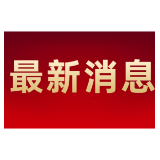 最新消息